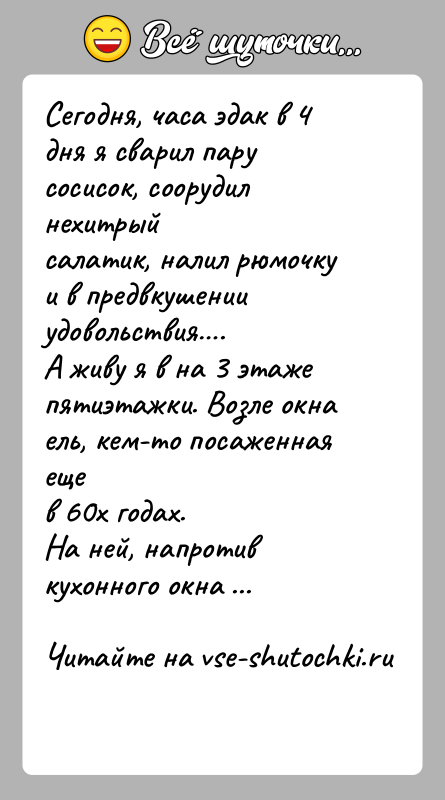 Всё шуточки...

Сегодня, часа эдак в 4 дня я сварил пару сосисок, соорудил нехитрый
салатик, налил рюмочку и в предвкушении удовольствия....
А живу я в на 3 этаже пятиэтажки. Возле окна ель, кем-то посаженная еще
в 60х годах.
На ней, напротив кухонного окна ...

Читайте на vse-shutochki.ru